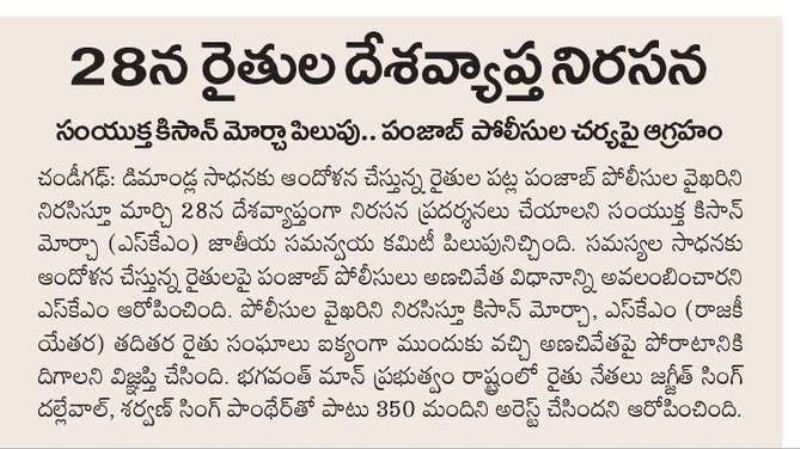 28న రైతుల దేశవ్యాప్త నిరసన

సంయుక్త కిసాన్ మోర్చా పిలుపు.. పంజాబ్ పోలీసుల చర్యపై ఆగ్రహం

చండీగఢ్: డిమాండ్ల సాధనకు ఆందోళన చేస్తున్న రైతుల పట్ల పంజాబ్ పోలీసుల వైఖరిని నిరసిస్తూ మార్చి 28న దేశవ్యాప్తంగా నిరసన ప్రదర్శనలు చేయాలని సంయుక్త కిసాన్ మోర్చా (ఎస్‌కేఎం) జాతీయ సమన్వయ కమిటీ పిలుపునిచ్చింది. సమస్యల సాధనకు ఆందోళన చేస్తున్న రైతులపై పంజాబ్ పోలీసులు అణచివేత విధానాన్ని అవలంబించారని ఎస్‌కేఎం ఆరోపించింది. పోలీసుల వైఖరిని నిరసిస్తూ కిసాన్ మోర్చా, ఎస్‌కేఎం (రాజకీయేతర) తదితర రైతు సంఘాలు ఐక్యంగా ముందుకు వచ్చి అణచివేతపై పోరాటానికి దిగాలని విజ్ఞప్తి చేసింది. భగవంత్ మాన్ ప్రభుత్వం రాష్ట్రంలో రైతు నేతలు జగ్జీత్ సింగ్ దల్లేవాల్, శర్వణ్ సింగ్ పాంథేర్‌తో పాటు 350 మందిని అరెస్ట్ చేసిందని ఆరోపించింది.